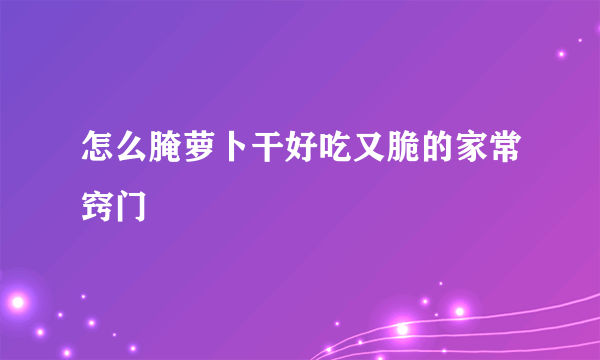 怎么腌萝卜干好吃又脆的家常窍门